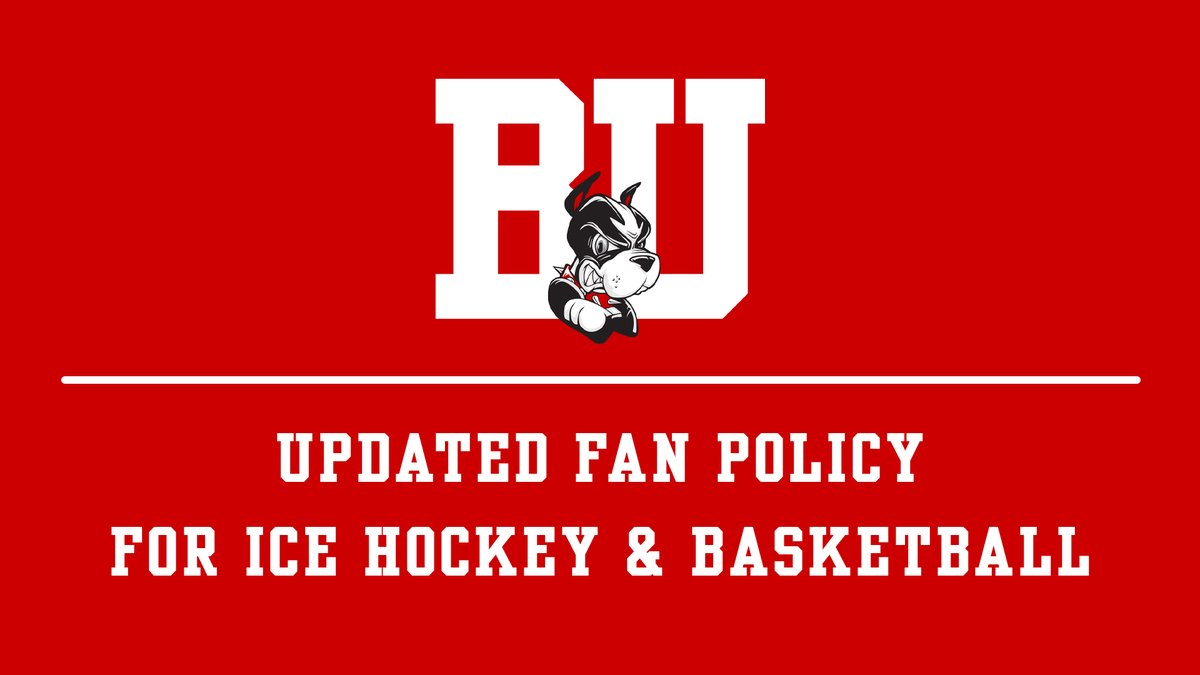 BU

UPDATED FAN POLICY
FOR ICE HOCKEY & BASKETBALL